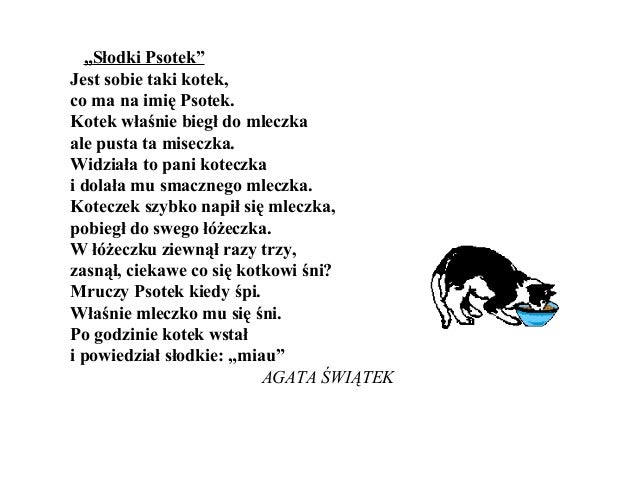 „Słodki Psotek”
Jest sobie taki kotek,
co ma na imię Psotek.
Kotek właśnie biegł do mleczka
ale pusta ta miseczka.
Widziała to pani koteczka
i dolała mu smacznego mleczka.
Koteczek szybko napił się mleczka,
pobiegł do swego łóżeczka.
W łóżeczku ziewnął razy trzy,
zasnął, ciekawe co się kotkowi śni?
Mruczy Psotek kiedy śpi.
Właśnie mleczko mu się śni.
Po godzinie kotek wstał
i powiedział słodkie: „miau”

AGATA ŚWIĄTEK